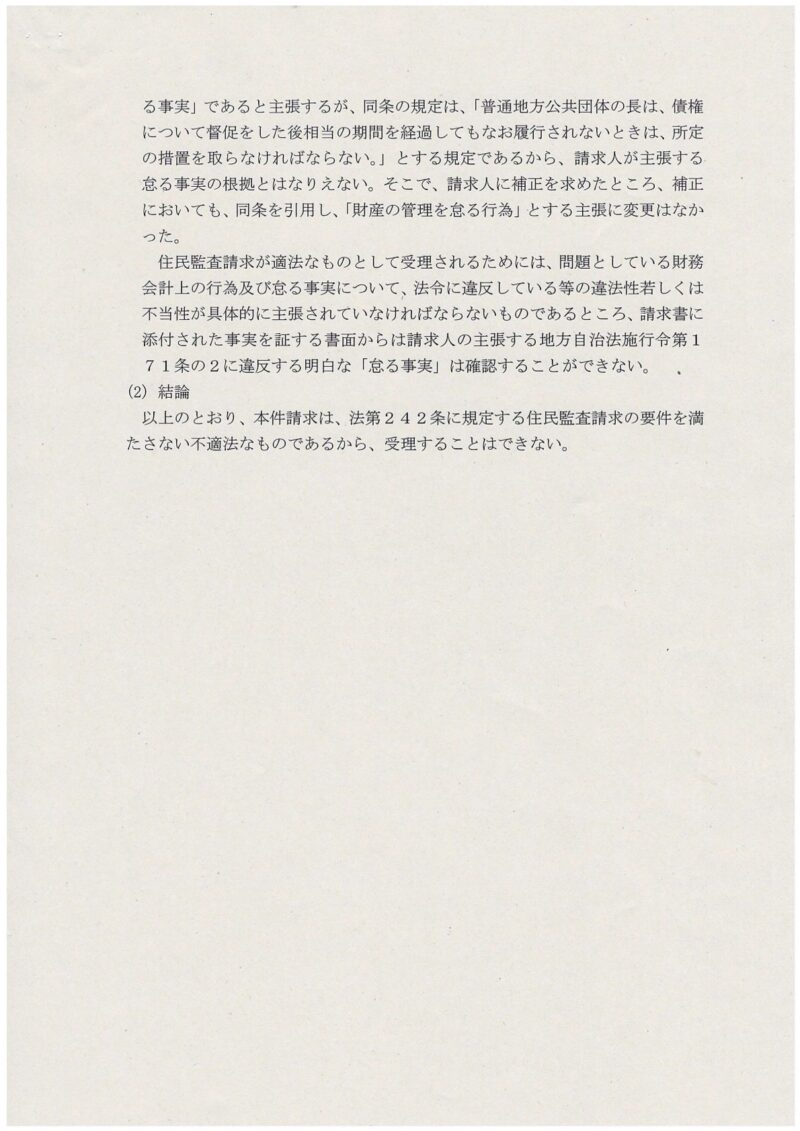 る事実」であると主張するが、同条の規定は、「普通地方公共団体の長は、債権について督促をした後相当の期間を経過してもなお履行されないときは、所定の措置を取らなければならない。」とする規定であるから、請求人が主張する怠る事実の根拠とはなりえない。そこで、請求人に補正を求めたところ、補正においても、同条を引用し、「財産の管理を怠る行為」とする主張に変更はなかった。

住民監査請求が適法なものとして受理されるためには、問題としている財務会計上の行為及び怠る事実について、法令に違反している等の違法性若しくは不当性が具体的に主張されていなければならないものであるところ、請求書に添付された事実を証する書面からは請求人の主張する地方自治法施行令第171条の2に違反する明白な「怠る事実」は確認することができない。

(2) 結論

以上のとおり、本件請求は、法第242条に規定する住民監査請求の要件を満たさない不適法なものであるから、受理することはできない。